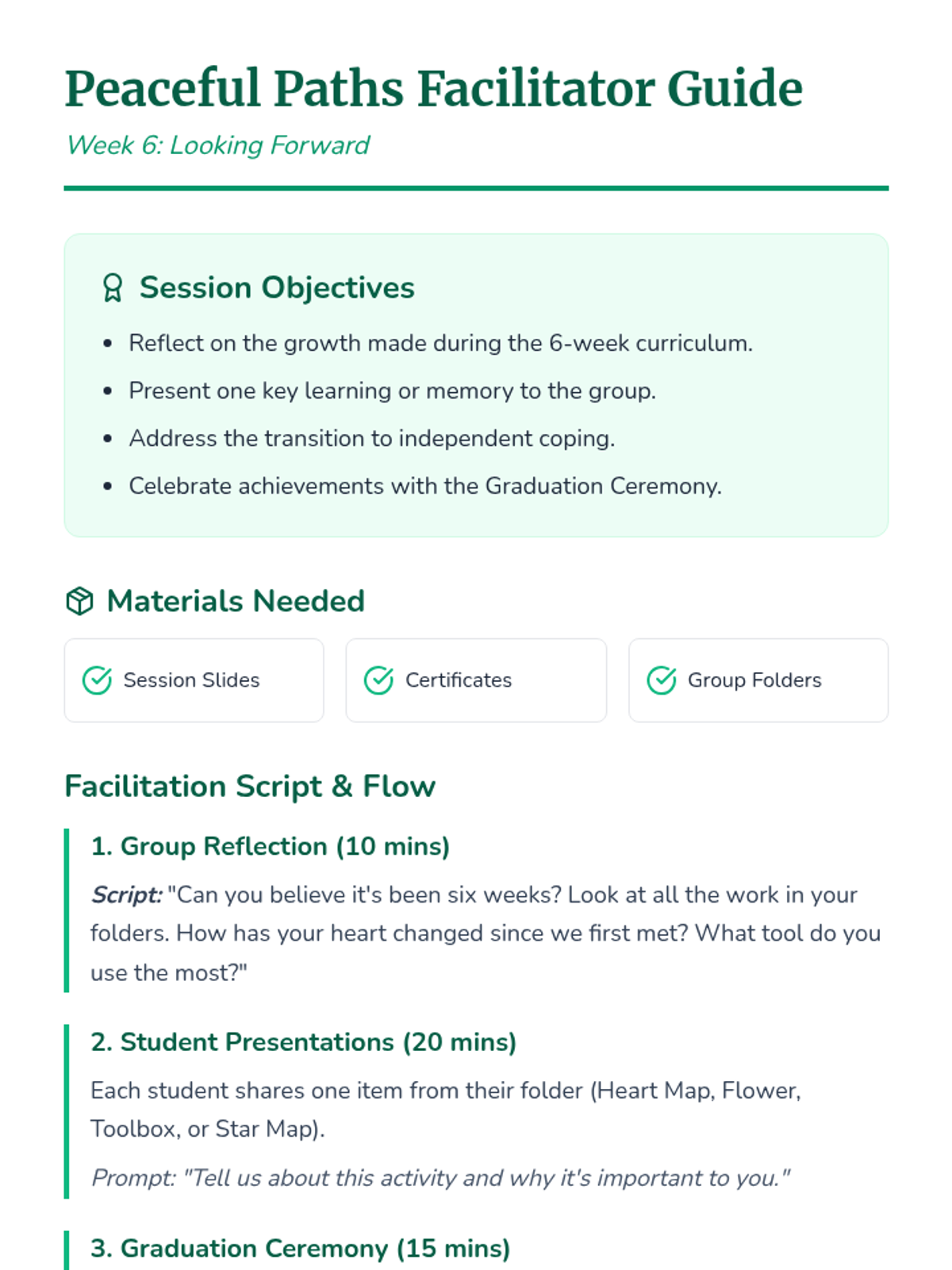 Peaceful Paths Facilitator Guide

Week 6: Looking Forward

Session Objectives

• Reflect on the growth made during the 6-week curriculum.
• Present one key learning or memory to the group.
• Address the transition to independent coping.
• Celebrate achievements with the Graduation Ceremony.

Materials Needed

Session Slides

Certificates

Group Folders

Facilitation Script & Flow

1. Group Reflection (10 mins)

Script: "Can you believe it's been six weeks? Look at all the work in your folders. How has your heart changed since we first met? What tool do you use the most?"

2. Student Presentations (20 mins)

Each student shares one item from their folder (Heart Map, Flower, Toolbox, or Star Map).

Prompt: "Tell us about this activity and why it's important to you."

3. Graduation Ceremony (15 mins)